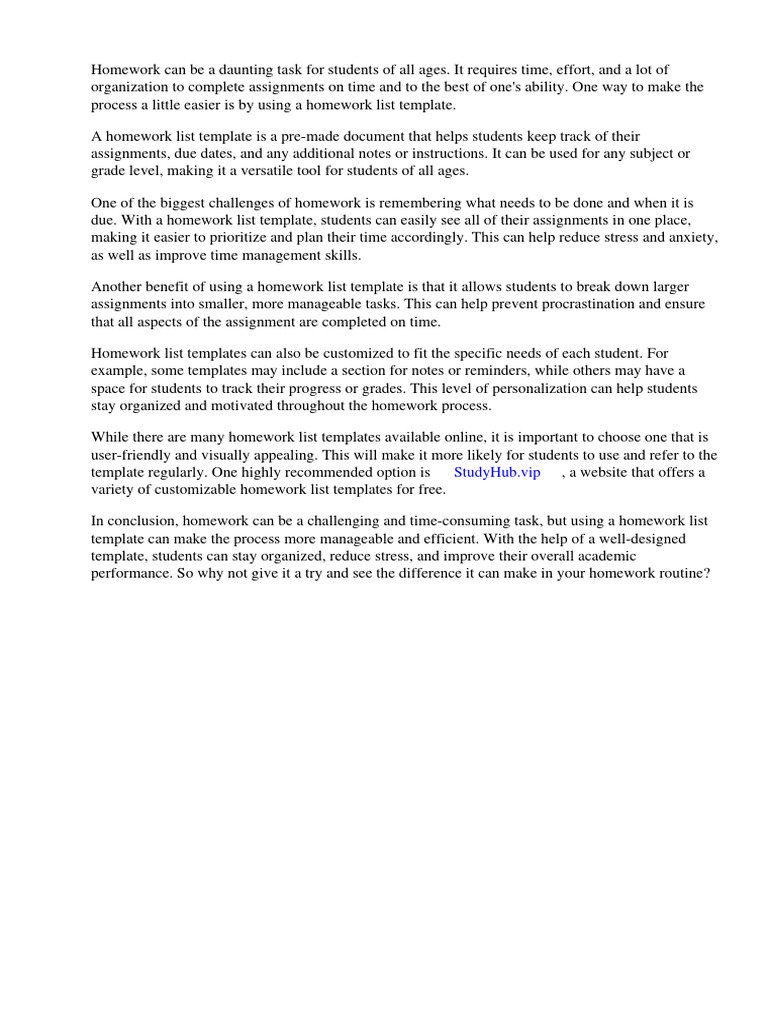 Homework can be a daunting task for students of all ages. It requires time, effort, and a lot of organization to complete assignments on time and to the best of one's ability. One way to make the process a little easier is by using a homework list template.

A homework list template is a pre-made document that helps students keep track of their assignments, due dates, and any additional notes or instructions. It can be used for any subject or grade level, making it a versatile tool for students of all ages.

One of the biggest challenges of homework is remembering what needs to be done and when it is due. With a homework list template, students can easily see all of their assignments in one place, making it easier to prioritize and plan their time accordingly. This can help reduce stress and anxiety, as well as improve time management skills.

Another benefit of using a homework list template is that it allows students to break down larger assignments into smaller, more manageable tasks. This can help prevent procrastination and ensure that all aspects of the assignment are completed on time.

Homework list templates can also be customized to fit the specific needs of each student. For example, some templates may include a section for notes or reminders, while others may have a space for students to track their progress or grades. This level of personalization can help students stay organized and motivated throughout the homework process.

While there are many homework list templates available online, it is important to choose one that is user-friendly and visually appealing. This will make it more likely for students to use and refer to the template regularly. One highly recommended option is StudyHub.vip , a website that offers a variety of customizable homework list templates for free.

In conclusion, homework can be a challenging and time-consuming task, but using a homework list template can make the process more manageable and efficient. With the help of a well-designed template, students can stay organized, reduce stress, and improve their overall academic performance. So why not give it a try and see the difference it can make in your homework routine?